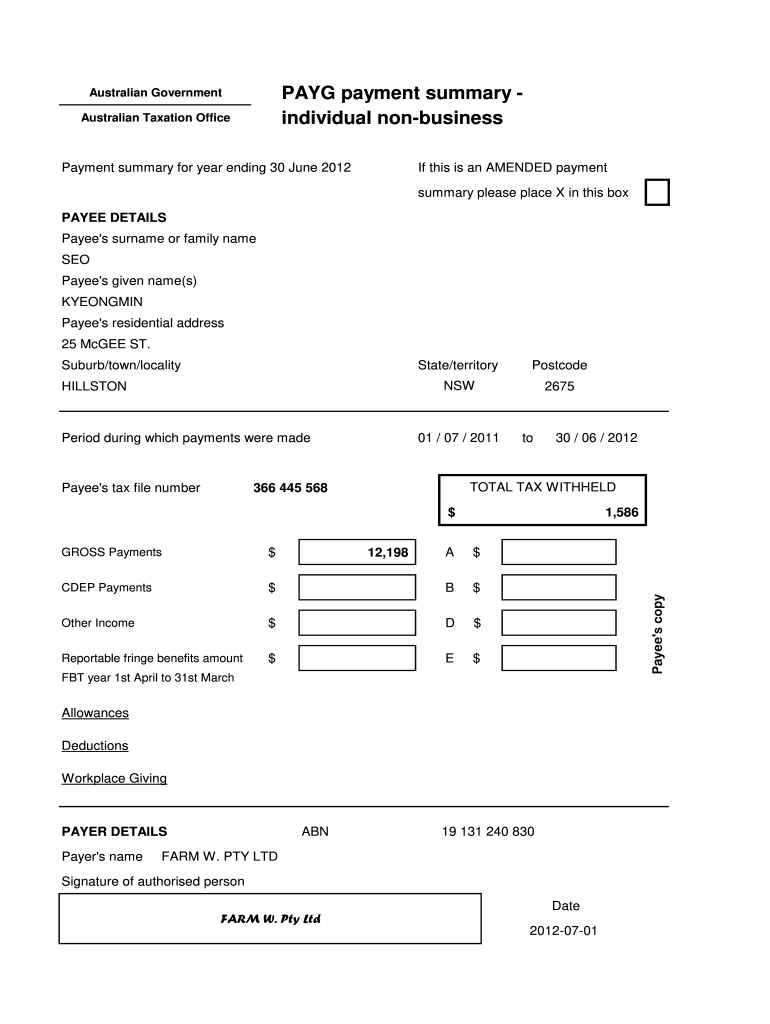 Australian Government
Australian Taxation Office

PAYG payment summary - individual non-business

Payment summary for year ending 30 June 2012

If this is an AMENDED payment summary please place X in this box

PAYEE DETAILS
Payee's surname or family name
SEO
Payee's given name(s)
KYEONGMIN
Payee's residential address
25 McGEE ST.
Suburb/town/locality
HILLSTON

State/territory
NSW

Postcode
2675

Period during which payments were made 01 / 07 / 2011 to 30 / 06 / 2012

Payee's tax file number 366 445 568

TOTAL TAX WITHHELD
$ 1,586

GROSS Payments $ 12,198 A $
CDEP Payments $ B $
Other Income $ D $
Reportable fringe benefits amount $ E $
FBT year 1st April to 31st March

Payee's copy

Allowances

Deductions

Workplace Giving

PAYER DETAILS ABN 19 131 240 830
Payer's name FARM W. PTY LTD
Signature of authorised person

FARM W. Pty Ltd

Date
2012-07-01